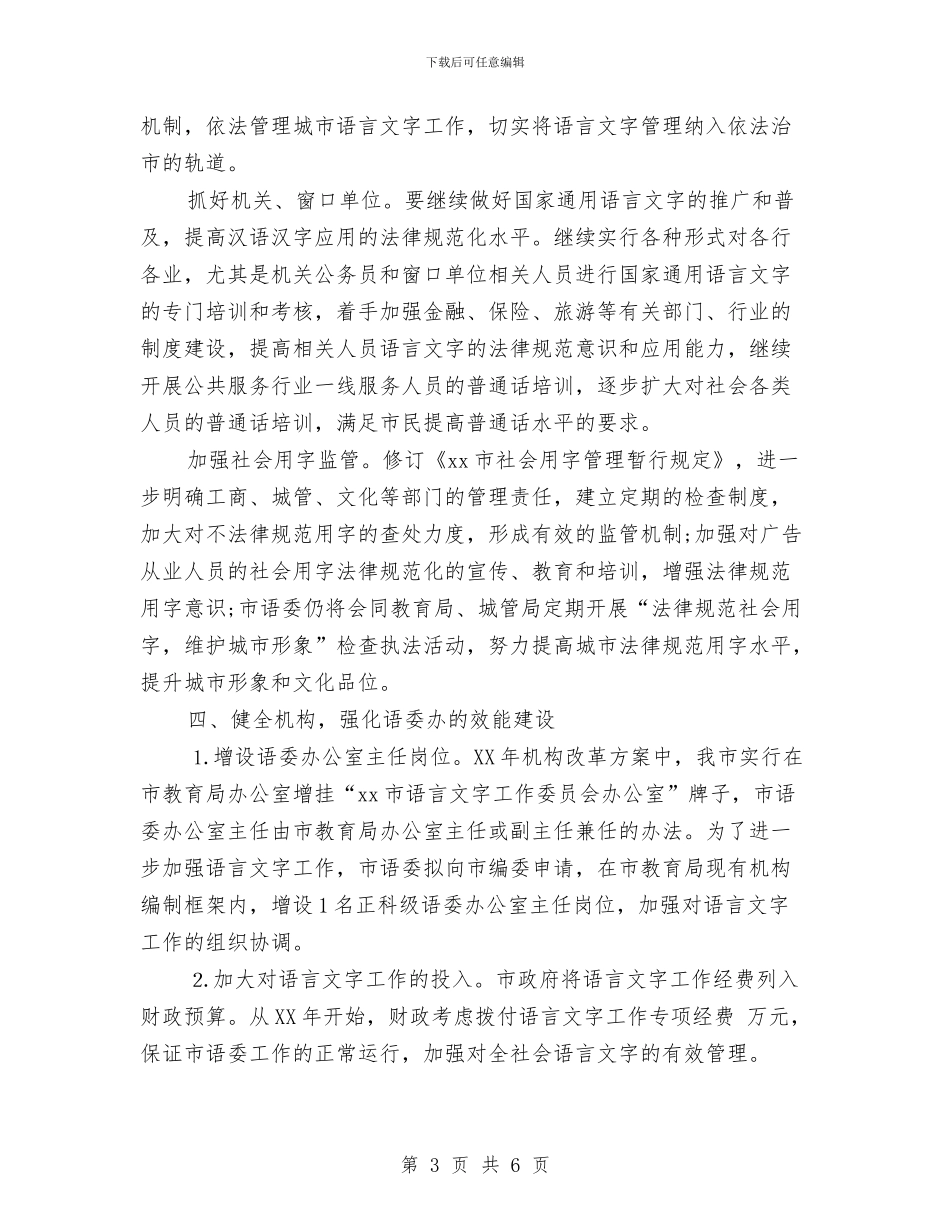 下载后可任意编辑

机制，依法管理城市语言文字工作，切实将语言文字管理纳入依法治市的轨道。

抓好机关、窗口单位。要继续做好国家通用语言文字的推广和普及，提高汉语汉字应用的法律规范化水平。继续实行各种形式对各行各业，尤其是机关公务员和窗口单位相关人员进行国家通用语言文字的专门培训和考核，着手加强金融、保险、旅游等有关部门、行业的制度建设，提高相关人员语言文字的法律规范意识和应用能力，继续开展公共服务行业一线服务人员的普通话培训，逐步扩大对社会各类人员的普通话培训，满足市民提高普通话水平的要求。

加强社会用字监管。修订《xx市社会用字管理暂行规定》，进一步明确工商、城管、文化等部门的管理责任，建立定期的检查制度，加大对不法律规范用字的查处力度，形成有效的监管机制;加强对广告从业人员的社会用字法律规范化的宣传、教育和培训，增强法律规范用字意识;市语委仍将会同教育局、城管局定期开展“法律规范社会用字，维护城市形象”检查执法活动，努力提高城市法律规范用字水平，提升城市形象和文化品位。

四、健全机构，强化语委办的效能建设

1.增设语委办公室主任岗位。XX年机构改革方案中，我市实行在市教育局办公室增挂“xx市语言文字工作委员会办公室”牌子，市语委办公室主任由市教育局办公室主任或副主任兼任的办法。为了进一步加强语言文字工作，市语委拟向市编委申请，在市教育局现有机构编制框架内，增设1名正科级语委办公室主任岗位，加强对语言文字工作的组织协调。

2.加大对语言文字工作的投入。市政府将语言文字工作经费列入财政预算。从XX年开始，财政考虑拨付语言文字工作专项经费 万元，保证市语委工作的正常运行，加强对全社会语言文字的有效管理。

第 3 页 共 6 页